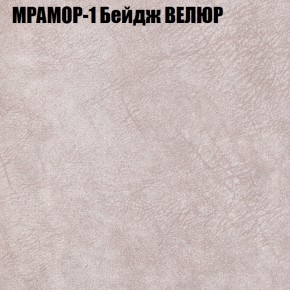 МРАМОР-1 Бейдж ВЕЛЮР